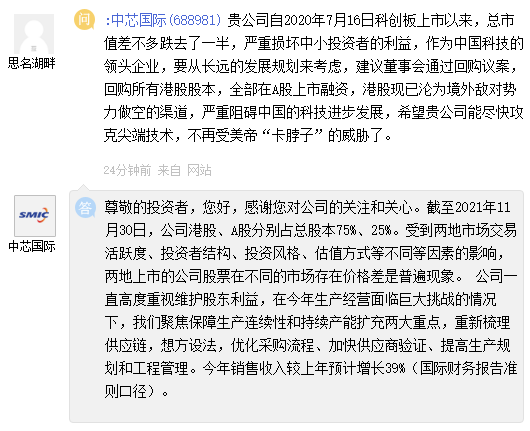 思名湖畔

问 :中芯国际(688981) 贵公司自2020年7月16日科创板上市以来，总市值差不多跌去了一半，严重损坏中小投资者的利益，作为中国科技的领头企业，要从长远的发展规划来考虑，建议董事会通过回购议案，回购所有港股股本，全部在A股上市融资，港股现已沦为境外敌对势力做空的渠道，严重阻碍中国的科技进步发展，希望贵公司能尽快攻克尖端技术，不再受美帝“卡脖子”的威胁了。

24分钟前 来自 网站

SMIC

中芯国际

答 尊敬的投资者，您好，感谢您对公司的关注和关心。截至2021年11月30日，公司港股、A股分别占总股本75%、25%。受到两地市场交易活跃度、投资者结构、投资风格、估值方式等不同等因素的影响，两地上市的公司股票在不同的市场存在价格差是普遍现象。 公司一直高度重视维护股东利益，在今年生产经营面临巨大挑战的情况下，我们聚焦保障生产连续性和持续产能扩充两大重点，重新梳理供应链，想方设法，优化采购流程、加快供应商验证、提高生产规划和工程管理。今年销售收入较上年预计增长39%（国际财务报告准则口径）。